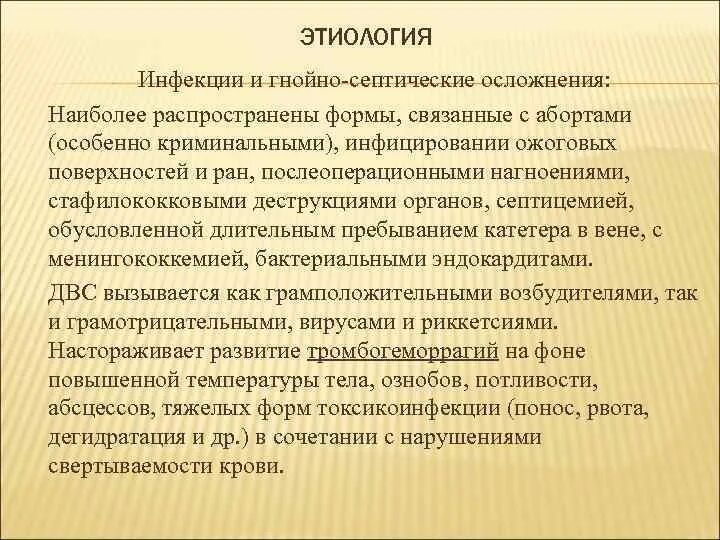 ЭТИОЛОГИЯ

Инфекции и гнойно-септические осложнения:

Наиболее распространены формы, связанные с абортами (особенно криминальными), инфицировании ожоговых поверхностей и ран, послеоперационными нагноениями, стафилококковыми деструкциями органов, септицемией, обусловленной длительным пребыванием катетера в вене, с менингококкемией, бактериальными эндокардитами.

ДВС вызывается как грамположительными возбудителями, так и грамотрицательными, вирусами и риккетсиями. Настораживает развитие тромбогеморрагий на фоне повышенной температуры тела, ознобов, потливости, абсцессов, тяжелых форм токсикоинфекции (понос, рвота, дегидратация и др.) в сочетании с нарушениями свертываемости крови.